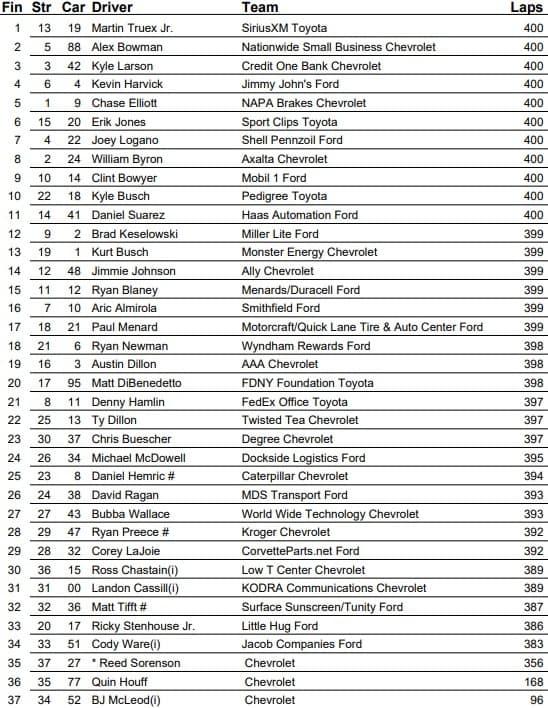 | Fin | Str | Car | Driver | Team | Laps |
|---|---|---|---|---|---|
| 1 | 13 | 19 | Martin Truex Jr. | SiriusXM Toyota | 400 |
| 2 | 5 | 88 | Alex Bowman | Nationwide Small Business Chevrolet | 400 |
| 3 | 3 | 42 | Kyle Larson | Credit One Bank Chevrolet | 400 |
| 4 | 6 | 4 | Kevin Harvick | Jimmy John's Ford | 400 |
| 5 | 1 | 9 | Chase Elliott | NAPA Brakes Chevrolet | 400 |
| 6 | 15 | 20 | Erik Jones | Sport Clips Toyota | 400 |
| 7 | 4 | 22 | Joey Logano | Shell Pennzoil Ford | 400 |
| 8 | 2 | 24 | William Byron | Axalta Chevrolet | 400 |
| 9 | 10 | 14 | Clint Bowyer | Mobil 1 Ford | 400 |
| 10 | 22 | 18 | Kyle Busch | Pedigree Toyota | 400 |
| 11 | 14 | 41 | Daniel Suarez | Haas Automation Ford | 400 |
| 12 | 9 | 2 | Brad Keselowski | Miller Lite Ford | 399 |
| 13 | 19 | 1 | Kurt Busch | Monster Energy Chevrolet | 399 |
| 14 | 12 | 48 | Jimmie Johnson | Ally Chevrolet | 399 |
| 15 | 11 | 12 | Ryan Blaney | Menards/Duracell Ford | 399 |
| 16 | 7 | 10 | Aric Almirola | Smithfield Ford | 399 |
| 17 | 18 | 21 | Paul Menard | Motorcraft/Quick Lane Tire & Auto Center Ford | 399 |
| 18 | 21 | 6 | Ryan Newman | Wyndham Rewards Ford | 398 |
| 19 | 16 | 3 | Austin Dillon | AAA Chevrolet | 398 |
| 20 | 17 | 95 | Matt DiBenedetto | FDNY Foundation Toyota | 398 |
| 21 | 8 | 11 | Denny Hamlin | FedEx Office Toyota | 397 |
| 22 | 25 | 13 | Ty Dillon | Twisted Tea Chevrolet | 397 |
| 23 | 30 | 37 | Chris Buescher | Degree Chevrolet | 397 |
| 24 | 26 | 34 | Michael McDowell | Dockside Logistics Ford | 395 |
| 25 | 23 | 8 | Daniel Hemric # | Caterpillar Chevrolet | 394 |
| 26 | 24 | 38 | David Ragan | MDS Transport Ford | 393 |
| 27 | 27 | 43 | Bubba Wallace | World Wide Technology Chevrolet | 393 |
| 28 | 29 | 47 | Ryan Preece # | Kroger Chevrolet | 392 |
| 29 | 28 | 32 | Corey LaJoie | CorvetteParts.net Ford | 392 |
| 30 | 36 | 15 | Ross Chastain(i) | Low T Center Chevrolet | 389 |
| 31 | 31 | 00 | Landon Cassill(i) | KODRA Communications Chevrolet | 389 |
| 32 | 32 | 36 | Matt Tifft # | Surface Sunscreen/Tunity Ford | 387 |
| 33 | 20 | 17 | Ricky Stenhouse Jr. | Little Hug Ford | 386 |
| 34 | 33 | 51 | Cody Ware(i) | Jacob Companies Ford | 383 |
| 35 | 37 | 27 | * Reed Sorenson | Chevrolet | 356 |
| 36 | 35 | 77 | Quin Houff | Chevrolet | 168 |
| 37 | 34 | 52 | BJ McLeod(i) | Chevrolet | 96 |